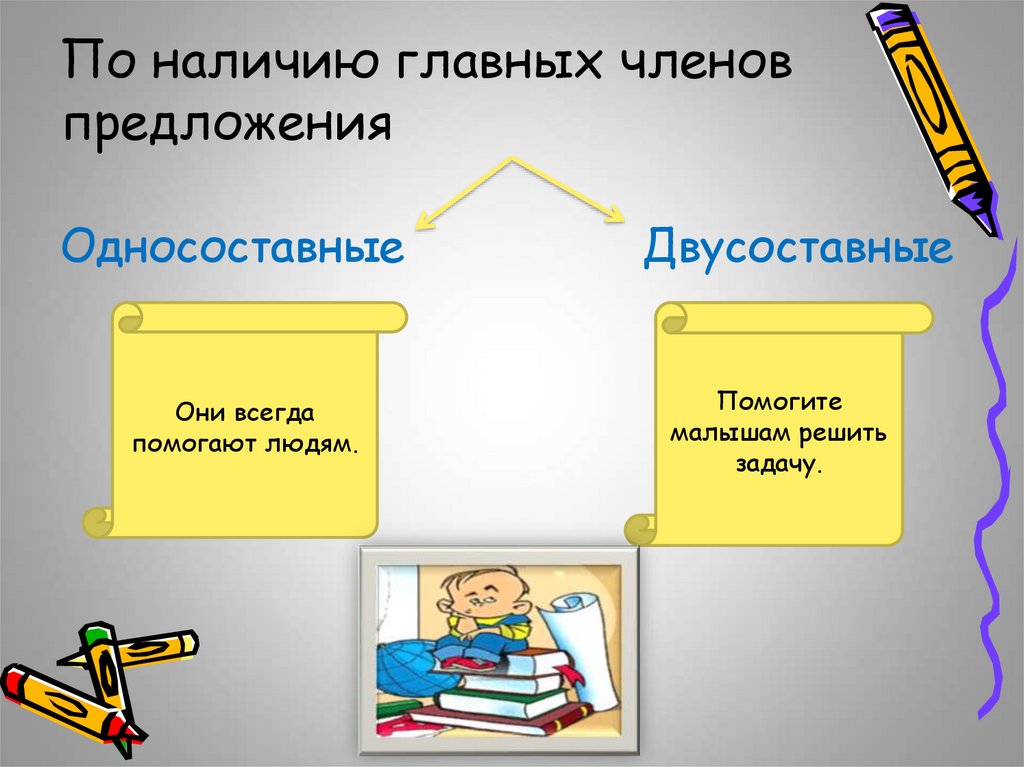 По наличию главных членов предложения

Односоставные

Двусоставные

Они всегда помогают людям.

Помогите малышам решить задачу.